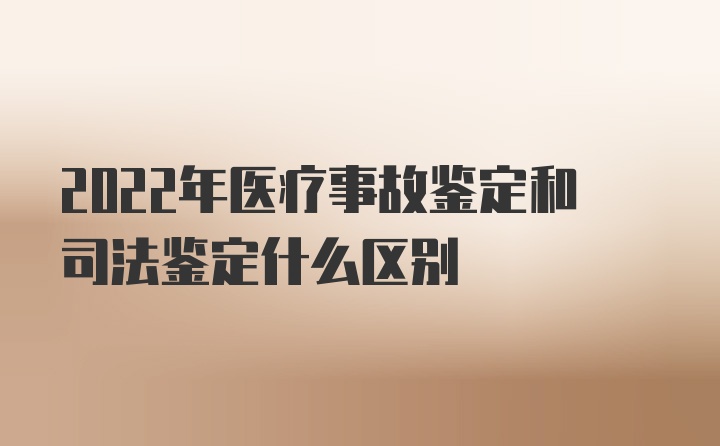 2022年医疗事故鉴定和司法鉴定什么区别